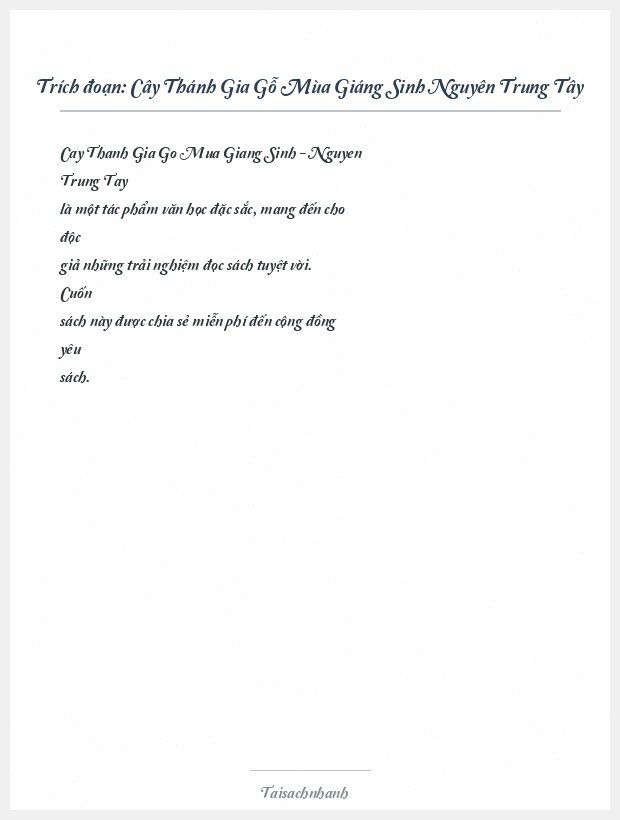 Trích đoạn: Cây Thánh Gia Gỗ Mùa Giáng Sinh Nguyên Trung Tây

Cay Thanh Gia Go Mua Giang Sinh - Nguyen Trung Tay là một tác phẩm văn học đặc sắc, mang đến cho độc giả những trải nghiệm đọc sách tuyệt vời. Cuốn sách này được chia sẻ miễn phí đến cộng đồng yêu sách.

Taisachnhanh